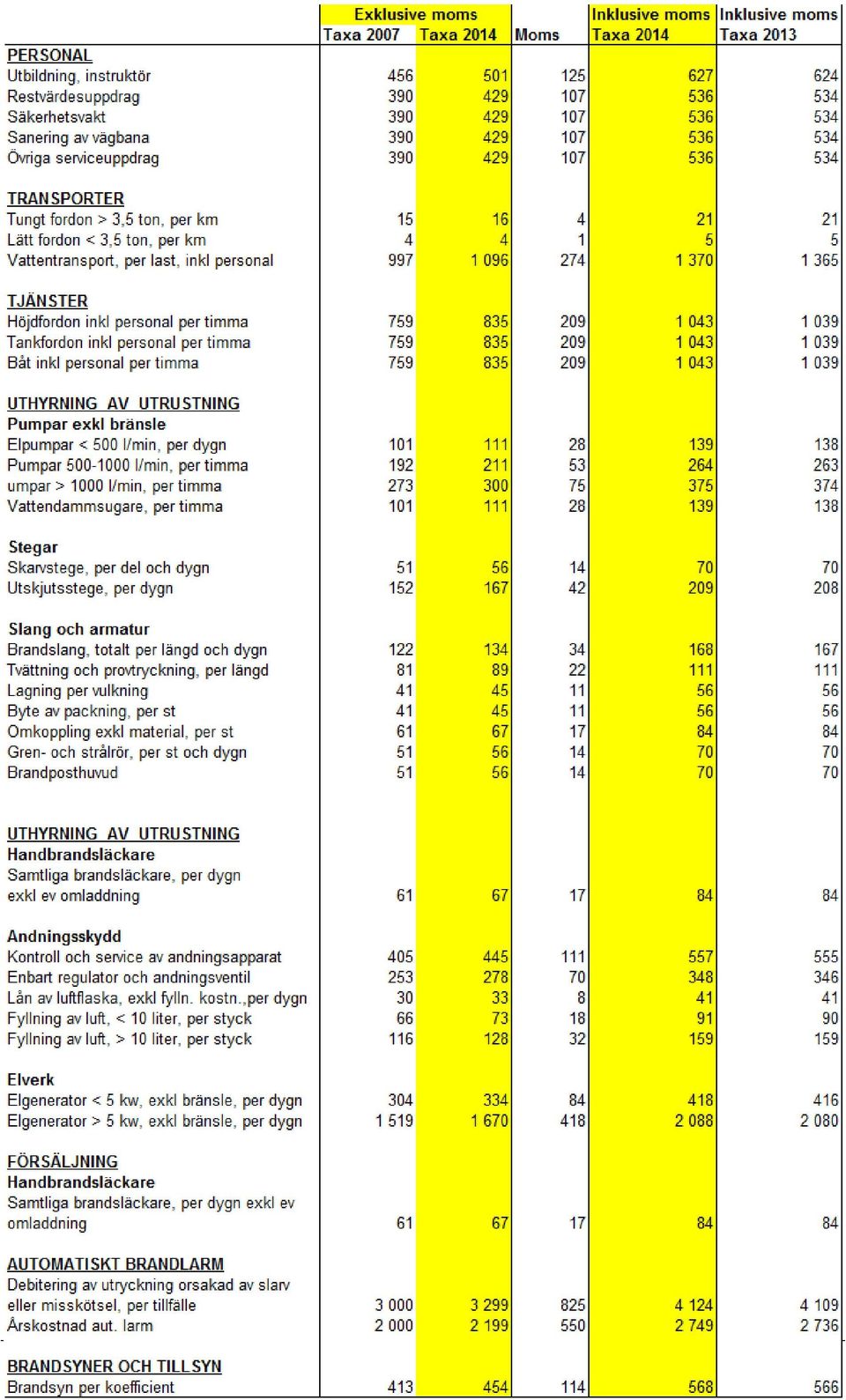 | | Exklusive moms Taxa 2007 | Exklusive moms Taxa 2014 | Moms | Inklusive moms Taxa 2014 | Inklusive moms Taxa 2013 |
|---|---|---|---|---|---|
| PERSONAL | | | | | |
| Utbildning, instruktör | 456 | 501 | 125 | 627 | 624 |
| Restvärdesuppdrag | 390 | 429 | 107 | 536 | 534 |
| Säkerhetsvakt | 390 | 429 | 107 | 536 | 534 |
| Sanering av vägbana | 390 | 429 | 107 | 536 | 534 |
| Övriga serviceuppdrag | 390 | 429 | 107 | 536 | 534 |
| TRANSPORTER | | | | | |
| Tungt fordon > 3,5 ton, per km | 15 | 16 | 4 | 21 | 21 |
| Lätt fordon < 3,5 ton, per km | 4 | 4 | 1 | 5 | 5 |
| Vattentransport, per last, inkl personal | 997 | 1 096 | 274 | 1 370 | 1 365 |
| TJÄNSTER | | | | | |
| Höjdfordon inkl personal per timma | 759 | 835 | 209 | 1 043 | 1 039 |
| Tankfordon inkl personal per timma | 759 | 835 | 209 | 1 043 | 1 039 |
| Båt inkl personal per timma | 759 | 835 | 209 | 1 043 | 1 039 |
| UTHYRNING AV UTRUSTNING | | | | | |
| Pumpar exkl bränsle | | | | | |
| Elpumpar < 500 l/min, per dygn | 101 | 111 | 28 | 139 | 138 |
| Pumpar 500-1000 l/min, per timma | 192 | 211 | 53 | 264 | 263 |
| umpar > 1000 l/min, per timma | 273 | 300 | 75 | 375 | 374 |
| Vattendammsugare, per timma | 101 | 111 | 28 | 139 | 138 |
| Stegar | | | | | |
| Skarvstege, per del och dygn | 51 | 56 | 14 | 70 | 70 |
| Utskjutsstege, per dygn | 152 | 167 | 42 | 209 | 208 |
| Slang och armatur | | | | | |
| Brandslang, totalt per längd och dygn | 122 | 134 | 34 | 168 | 167 |
| Tvättning och provtryckning, per längd | 81 | 89 | 22 | 111 | 111 |
| Lagning per vulkning | 41 | 45 | 11 | 56 | 56 |
| Byte av packning, per st | 41 | 45 | 11 | 56 | 56 |
| Omkoppling exkl material, per st | 61 | 67 | 17 | 84 | 84 |
| Gren- och strålrör, per st och dygn | 51 | 56 | 14 | 70 | 70 |
| Brandposthuvud | 51 | 56 | 14 | 70 | 70 |
| UTHYRNING AV UTRUSTNING | | | | | |
| Handbrandsläckare | | | | | |
| Samtliga brandsläckare, per dygn exkl ev omladdning | 61 | 67 | 17 | 84 | 84 |
| Andningsskydd | | | | | |
| Kontroll och service av andningsapparat | 405 | 445 | 111 | 557 | 555 |
| Enbart regulator och andningsventil | 253 | 278 | 70 | 348 | 346 |
| Lån av luftflaska, exkl fylln. kostn.,per dygn | 30 | 33 | 8 | 41 | 41 |
| Fyllning av luft, < 10 liter, per styck | 66 | 73 | 18 | 91 | 90 |
| Fyllning av luft, > 10 liter, per styck | 116 | 128 | 32 | 159 | 159 |
| Elverk | | | | | |
| Elgenerator < 5 kw, exkl bränsle, per dygn | 304 | 334 | 84 | 418 | 416 |
| Elgenerator > 5 kw, exkl bränsle, per dygn | 1 519 | 1 670 | 418 | 2 088 | 2 080 |
| FÖRSÄLJNING | | | | | |
| Handbrandsläckare | | | | | |
| Samtliga brandsläckare, per dygn exkl ev omladdning | 61 | 67 | 17 | 84 | 84 |
| AUTOMATISKT BRANDLARM | | | | | |
| Debitering av utryckning orsakad av slarv eller misskötsel, per tillfälle | 3 000 | 3 299 | 825 | 4 124 | 4 109 |
| Årskostnad aut. larm | 2 000 | 2 199 | 550 | 2 749 | 2 736 |
| BRANDSYNER OCH TILLSYN | | | | | |
| Brandsyn per koefficient | 413 | 454 | 114 | 568 | 566 |